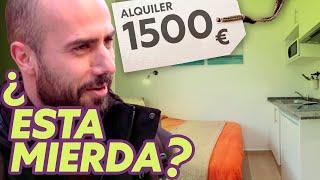 ALQUILER
1500 €

¿ESTA MIERDA?